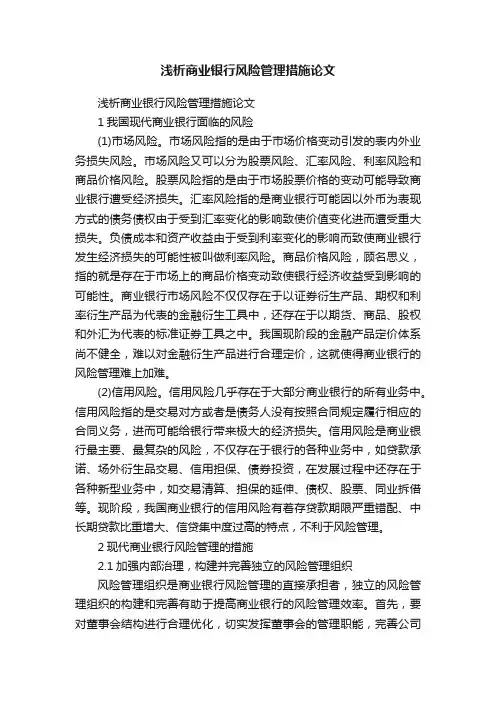 浅析商业银行风险管理措施论文

浅析商业银行风险管理措施论文

1 我国现代商业银行面临的风险

(1)市场风险。市场风险指的是由于市场价格变动引发的表内外业务损失风险。市场风险又可以分为股票风险、汇率风险、利率风险和商品价格风险。股票风险指的是由于市场股票价格的变动可能导致商业银行遭受经济损失。汇率风险指的是商业银行可能因以外币为表现方式的债务债权由于受到汇率变化的影响致使价值变化进而遭受重大损失。负债成本和资产收益由于受到利率变化的影响而致使商业银行发生经济损失的可能性被叫做利率风险。商品价格风险，顾名思义，指的就是存在于市场上的商品价格变动致使银行经济收益受到影响的可能性。商业银行市场风险不仅仅存在于以证券衍生产品、期权和利率衍生产品为代表的金融衍生工具中，还存在于以期货、商品、股权和外汇为代表的标准证券工具之中。我国现阶段的金融产品定价体系尚不健全，难以对金融衍生产品进行合理定价，这就使得商业银行的风险管理难上加难。

(2)信用风险。信用风险几乎存在于大部分商业银行的所有业务中。信用风险指的是交易对方或者是债务人没有按照合同规定履行相应的合同义务，进而可能给银行带来极大的经济损失。信用风险是商业银行最主要、最复杂的风险，不仅存在于银行的各种业务中，如贷款承诺、场外衍生品交易、信用担保、债券投资，在发展过程中还存在于各种新型业务中，如交易清算、担保的延伸、债权、股票、同业拆借等。现阶段，我国商业银行的信用风险有着存贷款期限严重错配、中长期贷款比重增大、信贷集中度过高的特点，不利于风险管理。

2 现代商业银行风险管理的措施

2.1 加强内部治理，构建并完善独立的风险管理组织

风险管理组织是商业银行风险管理的直接承担者，独立的风险管理组织的构建和完善有助于提高商业银行的风险管理效率。首先，要对董事会结构进行合理优化，切实发挥董事会的管理职能，完善公司